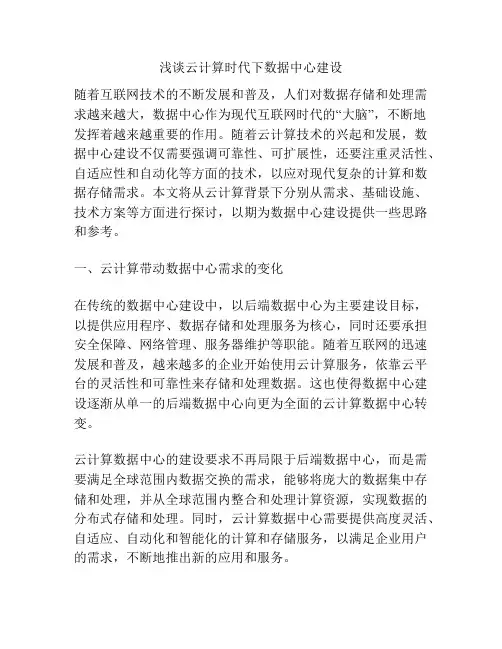 浅谈云计算时代下数据中心建设

随着互联网技术的不断发展和普及，人们对数据存储和处理需求越来越大，数据中心作为现代互联网时代的“大脑”，不断地发挥着越来越重要的作用。随着云计算技术的兴起和发展，数据中心建设不仅需要强调可靠性、可扩展性，还要注重灵活性、自适应性和自动化等方面的技术，以应对现代复杂的计算和数据存储需求。本文将从云计算背景下分别从需求、基础设施、技术方案等方面进行探讨，以期为数据中心建设提供一些思路和参考。

一、云计算带动数据中心需求的变化

在传统的数据中心建设中，以后端数据中心为主要建设目标，以提供应用程序、数据存储和处理服务为核心，同时还要承担安全保障、网络管理、服务器维护等职能。随着互联网的迅速发展和普及，越来越多的企业开始使用云计算服务，依靠云平台的灵活性和可靠性来存储和处理数据。这也使得数据中心建设逐渐从单一的后端数据中心向更为全面的云计算数据中心转变。

云计算数据中心的建设要求不再局限于后端数据中心，而是需要满足全球范围内数据交换的需求，能够将庞大的数据集中存储和处理，并从全球范围内整合和处理计算资源，实现数据的分布式存储和处理。同时，云计算数据中心需要提供高度灵活、自适应、自动化和智能化的计算和存储服务，以满足企业用户的需求，不断地推出新的应用和服务。